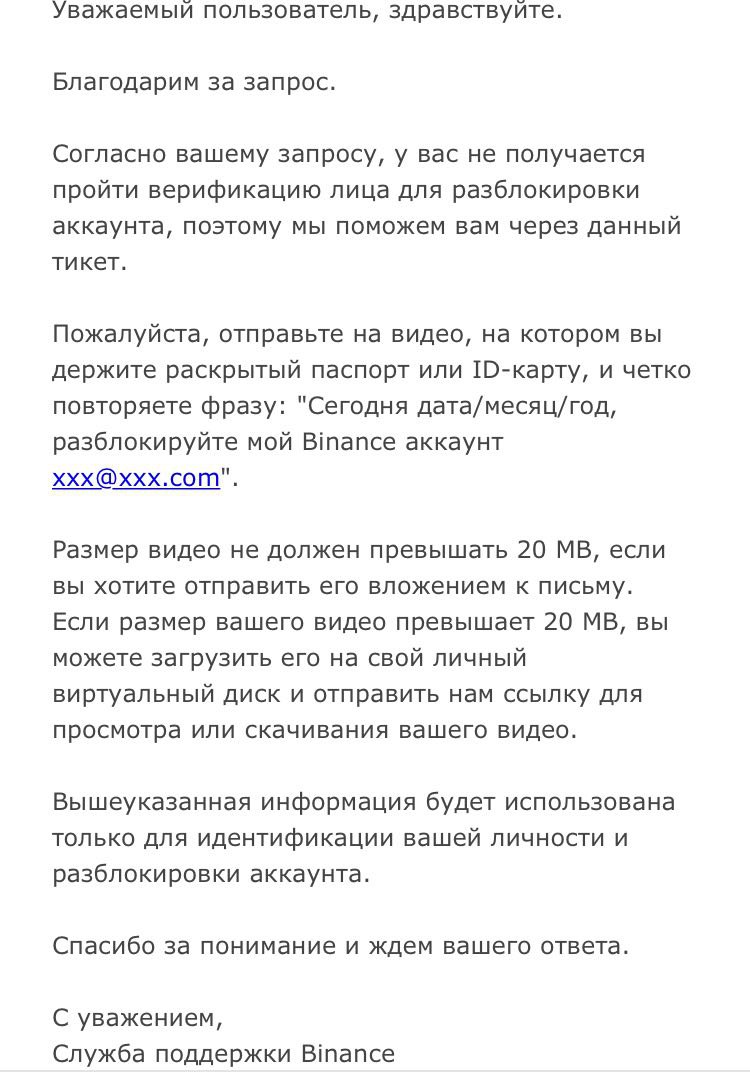 Уважаемый пользователь, здравствуйте.

Благодарим за запрос.

Согласно вашему запросу, у вас не получается пройти верификацию лица для разблокировки аккаунта, поэтому мы поможем вам через данный тикет.

Пожалуйста, отправьте на видео, на котором вы держите раскрытый паспорт или ID-карту, и четко повторяете фразу: "Сегодня дата/месяц/год, разблокируйте мой Binance аккаунт xxx@xxx.com".

Размер видео не должен превышать 20 MB, если вы хотите отправить его вложением к письму. Если размер вашего видео превышает 20 MB, вы можете загрузить его на свой личный виртуальный диск и отправить нам ссылку для просмотра или скачивания вашего видео.

Вышеуказанная информация будет использована только для идентификации вашей личности и разблокировки аккаунта.

Спасибо за понимание и ждем вашего ответа.

С уважением,
Служба поддержки Binance